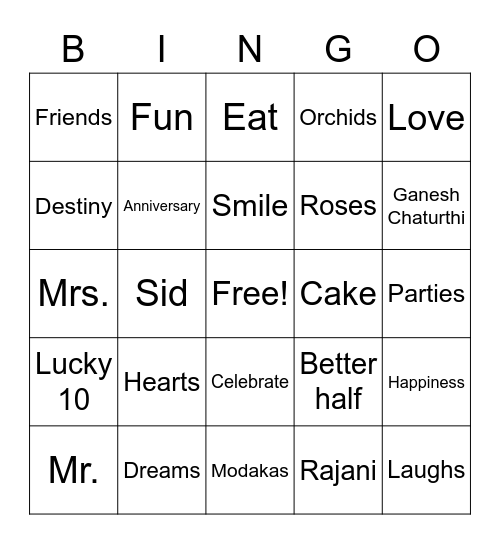 | B | I | N | G | O |
|---|---|---|---|---|
| Friends | Fun | Eat | Orchids | Love |
| Destiny | Anniversary | Smile | Roses | Ganesh Chaturthi |
| Mrs. | Sid | Free! | Cake | Parties |
| Lucky 10 | Hearts | Celebrate | Better half | Happiness |
| Mr. | Dreams | Modakas | Rajani | Laughs |